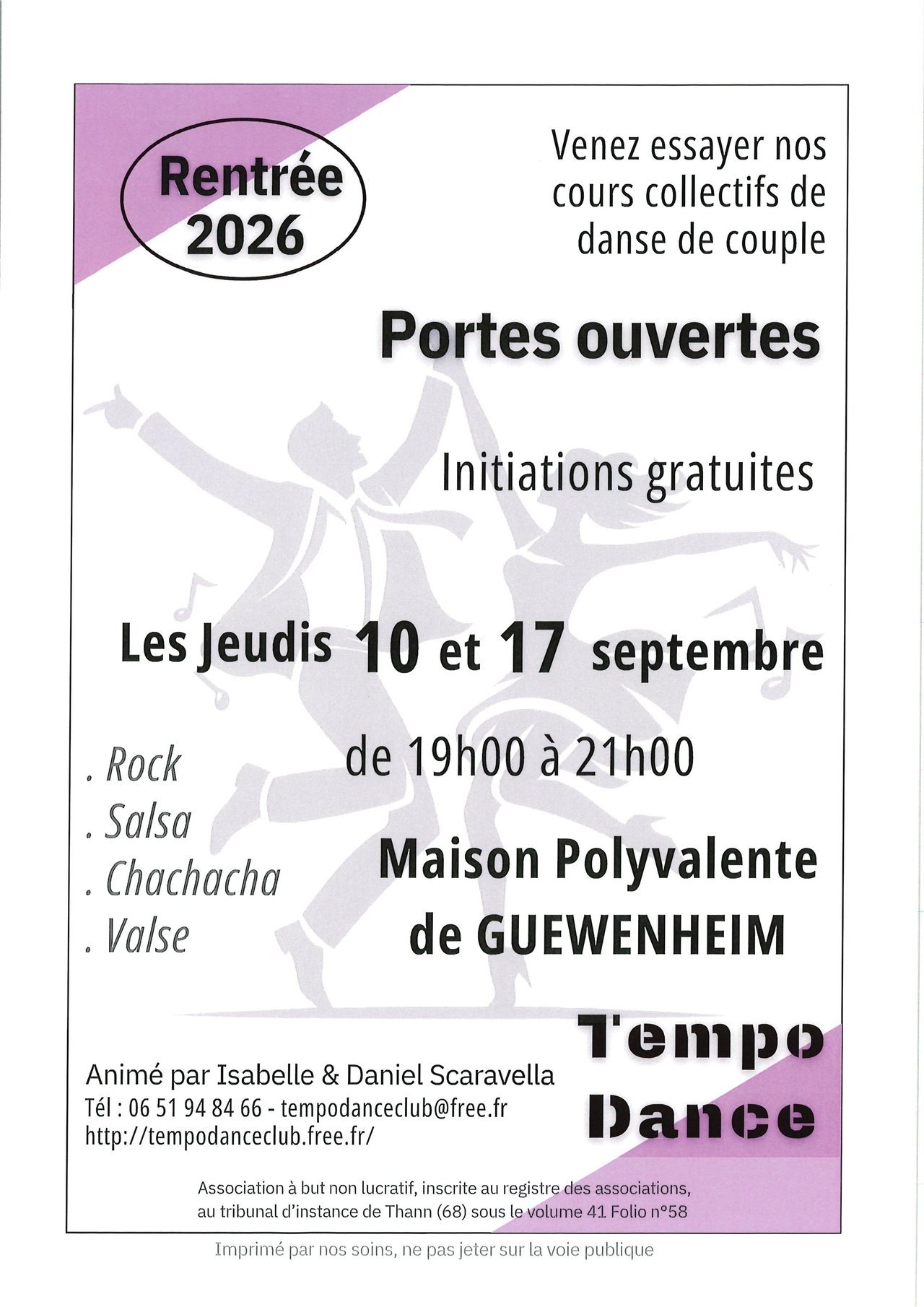 Rentrée 2026

Venez essayer nos cours collectifs de danse de couple

Portes ouvertes

Initiations gratuites

Les Jeudis 10 et 17 septembre

de 19h00 à 21h00

. Rock
. Salsa
. Chachacha
. Valse

Maison Polyvalente de GUEWENHEIM

Tempo Dance

Animé par Isabelle & Daniel Scaravella
Tél : 06 51 94 84 66 - tempodanceclub@free.fr
http://tempodanceclub.free.fr/

Association à but non lucratif, inscrite au registre des associations, au tribunal d'instance de Thann (68) sous le volume 41 Folio n°58

Imprimé par nos soins, ne pas jeter sur la voie publique